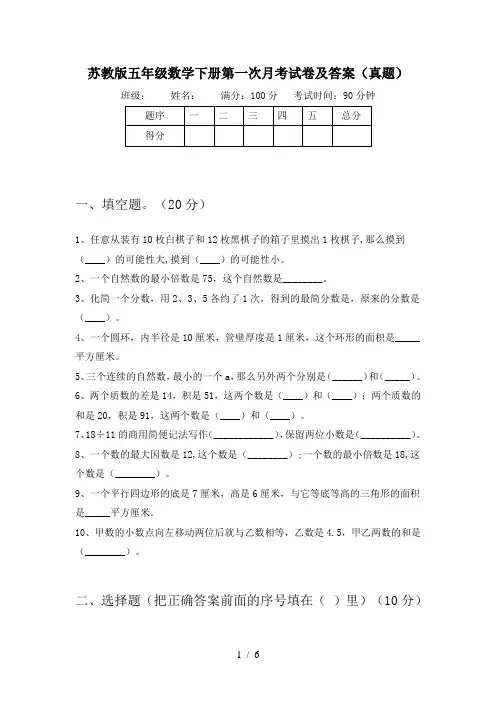 苏教版五年级数学下册第一次月考试卷及答案（真题）

班级：　　姓名：　　满分：100 分　　考试时间：90 分钟

| 题序 | 一 | 二 | 三 | 四 | 五 | 总分 |
|---|---|---|---|---|---|---|
| 得分 | | | | | | |

一、填空题。（20 分）

1、任意从装有 10 枚白棋子和 12 枚黑棋子的箱子里摸出 1 枚棋子，那么摸到（____）的可能性大，摸到（____）的可能性小。

2、一个自然数的最小倍数是 75，这个自然数是________.

3、化简一个分数，用 2、3、5 各约了 1 次，得到的最简分数是，原来的分数是（____）。

4、一个圆环，内半径是 10 厘米，管壁厚度是 1 厘米，这个环形的面积是_____平方厘米。

5、三个连续的自然数，最小的一个 a，那么另外两个分别是（______）和（_____）。

6、两个质数的差是 14，积是 51，这两个数是（____）和（____）；两个质数的和是 20，积是 91，这两个数是（____）和（____）。

7、18÷11 的商用简便记法写作（____________），保留两位小数是（__________）。

8、一个数的最大因数是 12，这个数是（________）；一个数的最小倍数是 18，这个数是（________）。

9、一个平行四边形的底是 7 厘米，高是 6 厘米，与它等底等高的三角形的面积是_____平方厘米.

10、甲数的小数点向左移动两位后就与乙数相等，乙数是 4.5，甲乙两数的和是（________）。

二、选择题（把正确答案前面的序号填在（ ）里）（10 分）

1 / 6